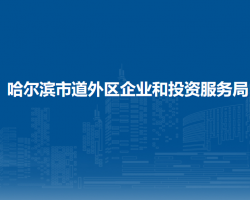 哈尔滨市道外区企业和投资服务局